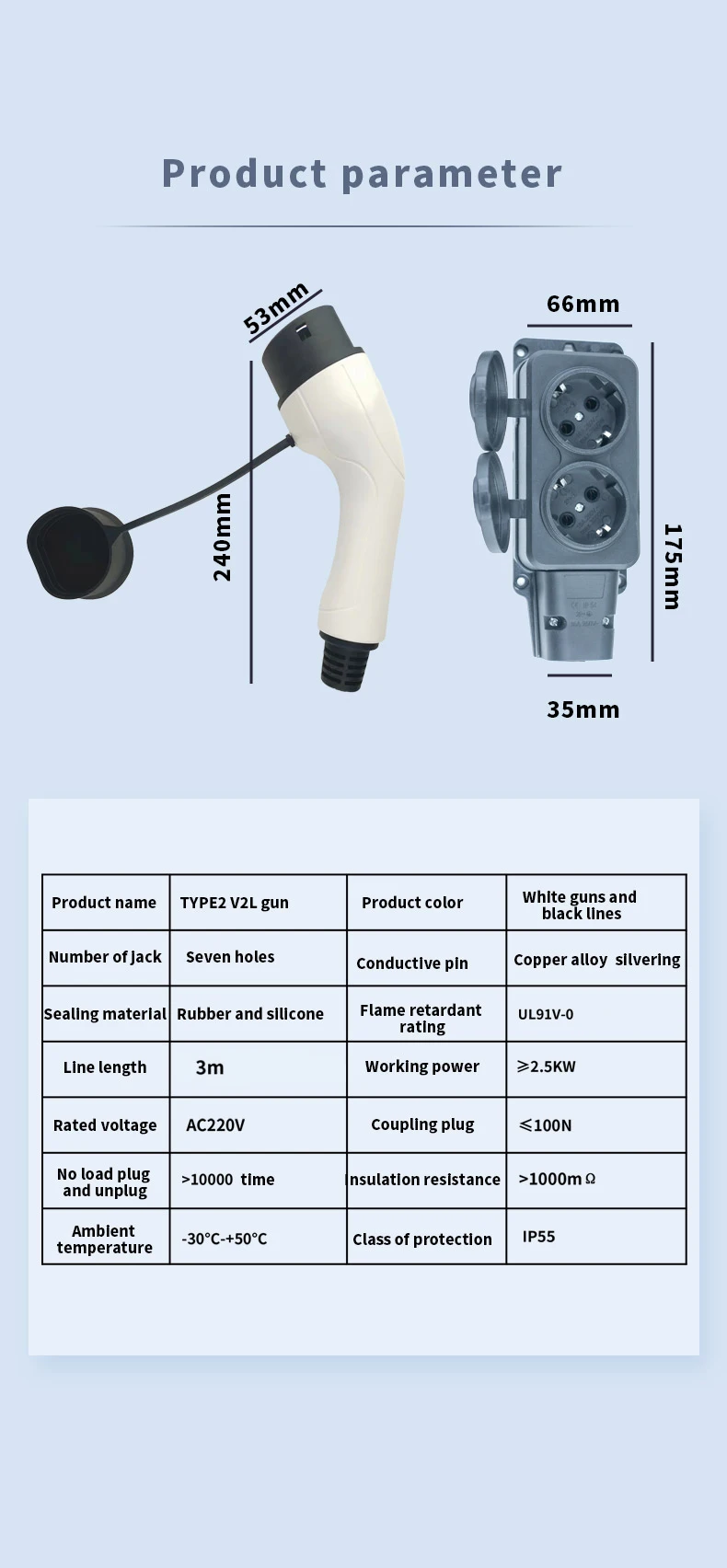 Product parameter

53mm

240mm

66mm

175mm

35mm

| Product name | TYPE2 V2L gun | Product color | White guns and black lines |
|---|---|---|---|
| Number of jack | Seven holes | Conductive pin | Copper alloy silvering |
| Sealing material | Rubber and silicone | Flame retardant rating | UL91V-0 |
| Line length | 3m | Working power | ≥2.5KW |
| Rated voltage | AC220V | Coupling plug | ≤100N |
| No load plug and unplug | >10000 time | Insulation resistance | >1000mΩ |
| Ambient temperature | -30°C-+50°C | Class of protection | IP55 |